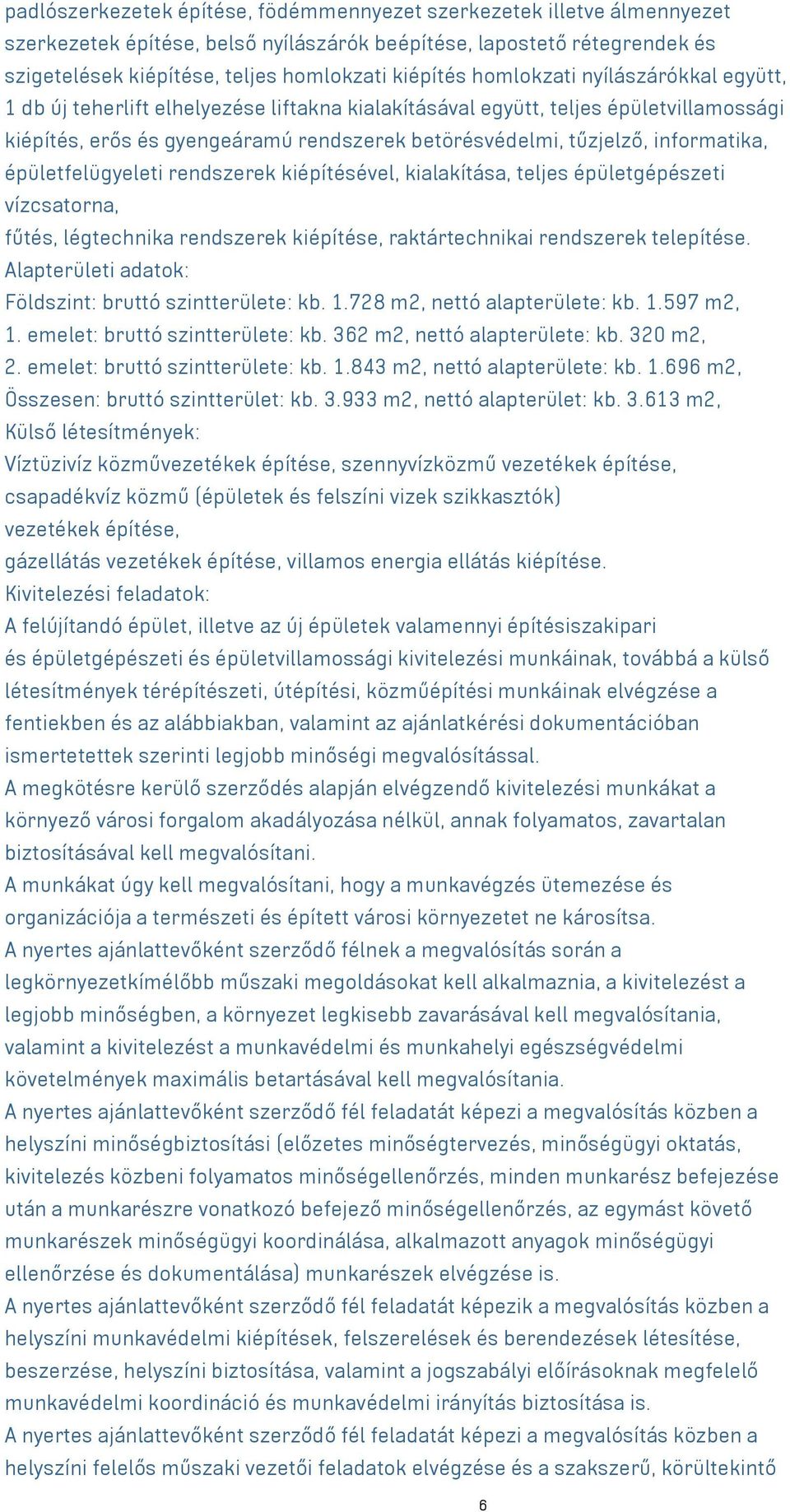 padlószerkezetek építése, födémmennyezet szerkezetek illetve álmennyezet szerkezetek építése, belső nyílászárók beépítése, lapostető rétegrendek és szigetelések kiépítése, teljes homlokzati kiépítés homlokzati nyílászárókkal együtt, 1 db új teherlift elhelyezése liftakna kialakításával együtt, teljes épületvillamossági kiépítés, erős és gyengeáramú rendszerek betörésvédelmi, tűzjelző, informatika, épületfelügyeleti rendszerek kiépítésével, kialakítása, teljes épületgépészeti vízcsatorna,
fűtés, légtechnika rendszerek kiépítése, raktártechnikai rendszerek telepítése.
Alapterületi adatok:
Földszint: bruttó szintterülete: kb. 1.728 m2, nettó alapterülete: kb. 1.597 m2,
1. emelet: bruttó szintterülete: kb. 362 m2, nettó alapterülete: kb. 320 m2,
2. emelet: bruttó szintterülete: kb. 1.843 m2, nettó alapterülete: kb. 1.696 m2,
Összesen: bruttó szintterület: kb. 3.933 m2, nettó alapterület: kb. 3.613 m2,
Külső létesítmények:
Víztüzivíz közművezetékek építése, szennyvízközmű vezetékek építése, csapadékvíz közmű (épületek és felszíni vizek szikkasztók) vezetékek építése,
gázellátás vezetékek építése, villamos energia ellátás kiépítése.
Kivitelezési feladatok:
A felújítandó épület, illetve az új épületek valamennyi építésiszakipari és épületgépészeti és épületvillamossági kivitelezési munkáinak, továbbá a külső létesítmények térépítészeti, útépítési, közműépítési munkáinak elvégzése a fentiekben és az alábbiakban, valamint az ajánlatkérési dokumentációban ismertetettek szerinti legjobb minőségi megvalósítással.
A megkötésre kerülő szerződés alapján elvégzendő kivitelezési munkákat a környező városi forgalom akadályozása nélkül, annak folyamatos, zavartalan biztosításával kell megvalósítani.
A munkákat úgy kell megvalósítani, hogy a munkavégzés ütemezése és organizációja a természeti és épített városi környezetet ne károsítsa.
A nyertes ajánlattevőként szerződő félnek a megvalósítás során a legkörnyezetkímélőbb műszaki megoldásokat kell alkalmaznia, a kivitelezést a legjobb minőségben, a környezet legkisebb zavarásával kell megvalósítania, valamint a kivitelezést a munkavédelmi és munkahelyi egészségvédelmi követelmények maximális betartásával kell megvalósítania.
A nyertes ajánlattevőként szerződő fél feladatát képezi a megvalósítás közben a helyszíni minőségbiztosítási (előzetes minőségtervezés, minőségügyi oktatás, kivitelezés közbeni folyamatos minőségellenőrzés, minden munkarész befejezése után a munkarészre vonatkozó befejező minőségellenőrzés, az egymást követő munkarészek minőségügyi koordinálása, alkalmazott anyagok minőségügyi ellenőrzése és dokumentálása) munkarészek elvégzése is.
A nyertes ajánlattevőként szerződő fél feladatát képezik a megvalósítás közben a helyszíni munkavédelmi kiépítések, felszerelések és berendezések létesítése, beszerzése, helyszíni biztosítása, valamint a jogszabályi előírásoknak megfelelő munkavédelmi koordináció és munkavédelmi irányítás biztosítása is.
A nyertes ajánlattevőként szerződő fél feladatát képezi a megvalósítás közben a helyszíni felelős műszaki vezetői feladatok elvégzése és a szakszerű, körültekintő

6